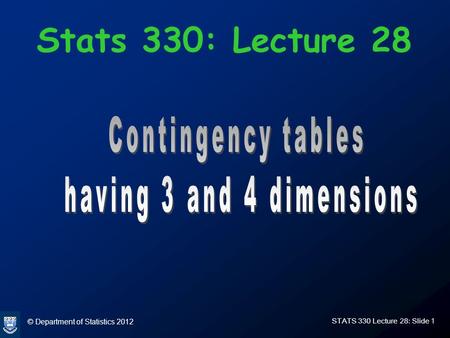 Stats 330: Lecture 28

Contingency tables having 3 and 4 dimensions

© Department of Statistics 2012

STATS 330 Lecture 28: Slide 1